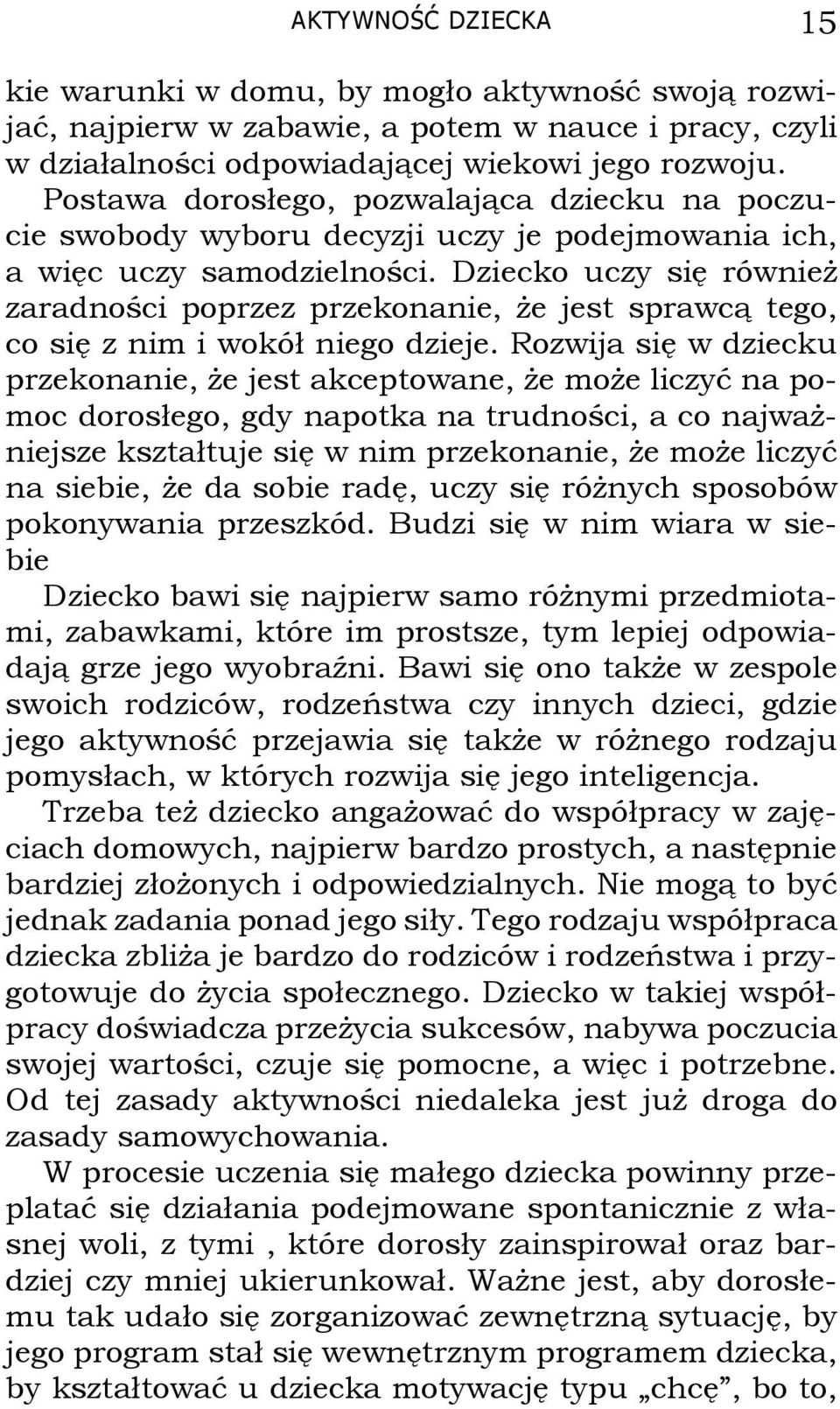 AKTYWNOŚĆ DZIECKA 15

kie warunki w domu, by mogło aktywność swoją rozwijać, najpierw w zabawie, a potem w nauce i pracy, czyli w działalności odpowiadającej wiekowi jego rozwoju. Postawa dorosłego, pozwalająca dziecku na poczucie swobody wyboru decyzji uczy je podejmowania ich, a więc uczy samodzielności. Dziecko uczy się również zaradności poprzez przekonanie, że jest sprawcą tego, co się z nim i wokół niego dzieje. Rozwija się w dziecku przekonanie, że jest akceptowane, że może liczyć na pomoc dorosłego, gdy napotka na trudności, a co najważniejsze kształtuje się w nim przekonanie, że może liczyć na siebie, że da sobie radę, uczy się różnych sposobów pokonywania przeszkód. Budzi się w nim wiara w siebie

Dziecko bawi się najpierw samo różnymi przedmiotami, zabawkami, które im prostsze, tym lepiej odpowiadają grze jego wyobraźni. Bawi się ono także w zespole swoich rodziców, rodzeństwa czy innych dzieci, gdzie jego aktywność przejawia się także w różnego rodzaju pomysłach, w których rozwija się jego inteligencja.

Trzeba też dziecko angażować do współpracy w zajęciach domowych, najpierw bardzo prostych, a następnie bardziej złożonych i odpowiedzialnych. Nie mogą to być jednak zadania ponad jego siły. Tego rodzaju współpraca dziecka zbliża je bardzo do rodziców i rodzeństwa i przygotowuje do życia społecznego. Dziecko w takiej współpracy doświadcza przeżycia sukcesów, nabywa poczucia swojej wartości, czuje się pomocne, a więc i potrzebne. Od tej zasady aktywności niedaleka jest już droga do zasady samowychowania.

W procesie uczenia się małego dziecka powinny przeplatać się działania podejmowane spontanicznie z własnej woli, z tymi , które dorosły zainspirował oraz bardziej czy mniej ukierunkował. Ważne jest, aby dorosłemu tak udało się zorganizować zewnętrzną sytuację, by jego program stał się wewnętrznym programem dziecka, by kształtować u dziecka motywację typu „chcę”, bo to,